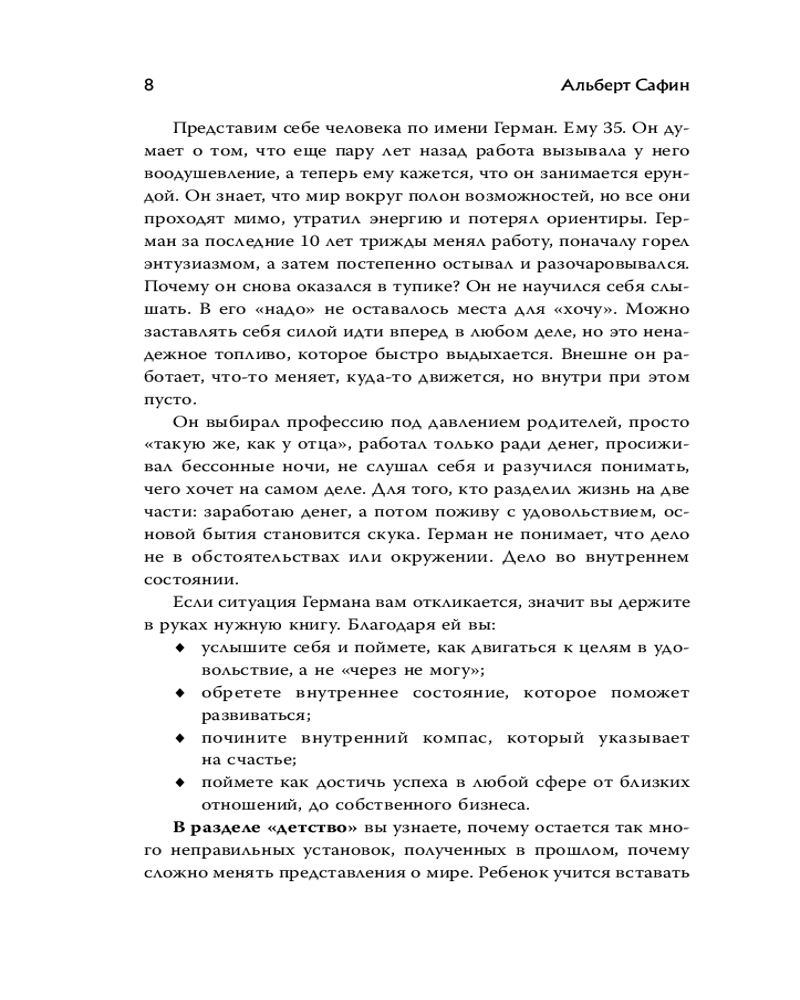 8 Альберт Сафин

Представим себе человека по имени Герман. Ему 35. Он думает о том, что еще пару лет назад работа вызывала у него воодушевление, а теперь ему кажется, что он занимается ерундой. Он знает, что мир вокруг полон возможностей, но все они проходят мимо, утратил энергию и потерял ориентиры. Герман за последние 10 лет трижды менял работу, поначалу горел энтузиазмом, а затем постепенно остывал и разочаровывался. Почему он снова оказался в тупике? Он не научился себя слышать. В его «надо» не оставалось места для «хочу». Можно заставлять себя силой идти вперед в любом деле, но это ненадежное топливо, которое быстро выдыхается. Внешне он работает, что-то меняет, куда-то движется, но внутри при этом пусто.

Он выбирал профессию под давлением родителей, просто «такую же, как у отца», работал только ради денег, просиживал бессонные ночи, не слушал себя и разучился понимать, чего хочет на самом деле. Для того, кто разделил жизнь на две части: заработаю денег, а потом поживу с удовольствием, основой бытия становится скука. Герман не понимает, что дело не в обстоятельствах или окружении. Дело во внутреннем состоянии.

Если ситуация Германа вам откликается, значит вы держите в руках нужную книгу. Благодаря ей вы:
◆ услышите себя и поймете, как двигаться к целям в удовольствие, а не «через не могу»;
◆ обретете внутреннее состояние, которое поможет развиваться;
◆ почините внутренний компас, который указывает на счастье;
◆ поймете как достичь успеха в любой сфере от близких отношений, до собственного бизнеса.

**В разделе «детство»** вы узнаете, почему остается так много неправильных установок, полученных в прошлом, почему сложно менять представления о мире. Ребенок учится вставать